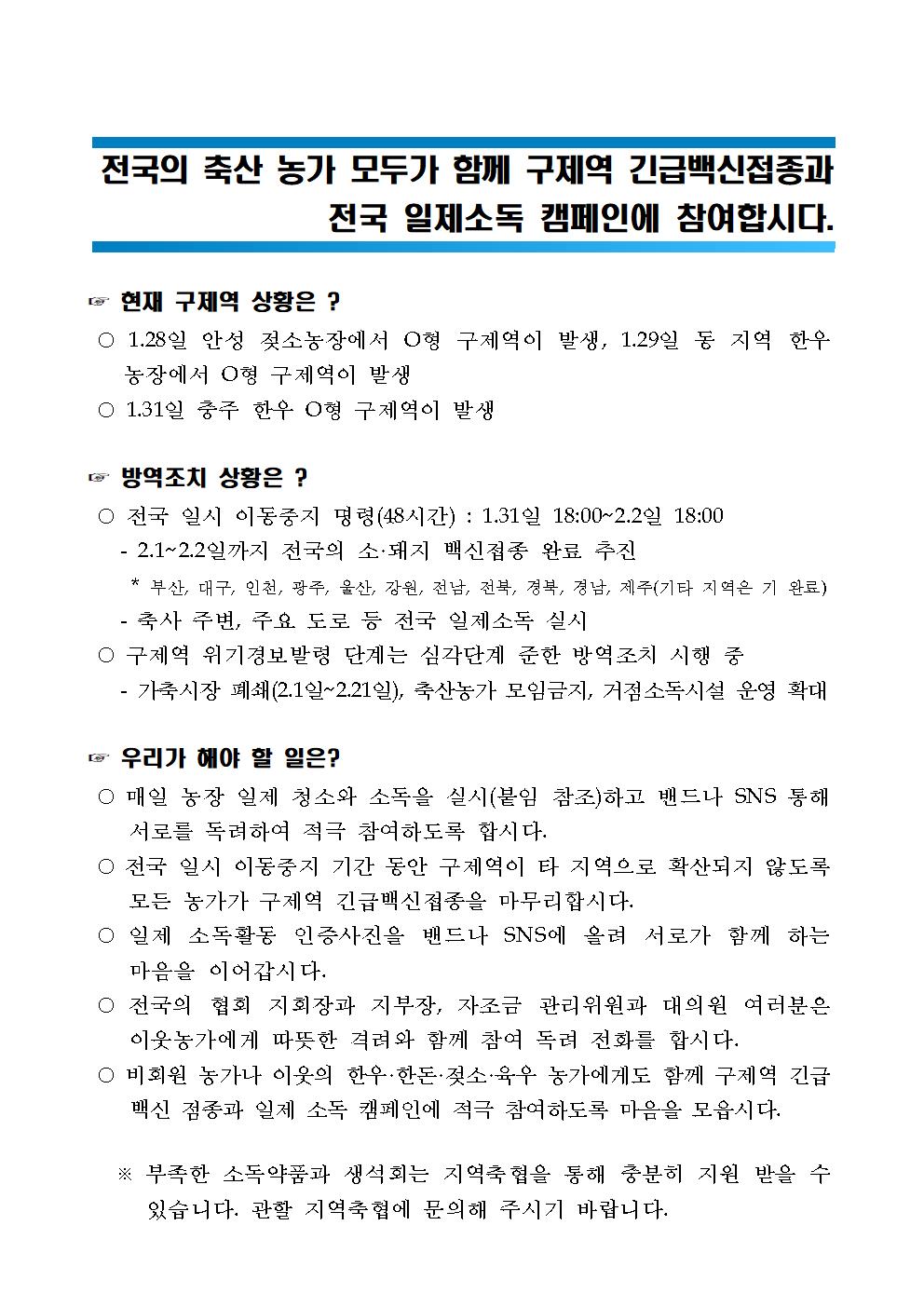 전국의 축산 농가 모두가 함께 구제역 긴급백신접종과 전국 일제소독 캠페인에 참여합시다.

☞ 현재 구제역 상황은 ?

○ 1.28일 안성 젖소농장에서 O형 구제역이 발생, 1.29일 동 지역 한우 농장에서 O형 구제역이 발생

○ 1.31일 충주 한우 O형 구제역이 발생

☞ 방역조치 상황은 ?

○ 전국 일시 이동중지 명령(48시간) : 1.31일 18:00~2.2일 18:00

- 2.1~2.2일까지 전국의 소·돼지 백신접종 완료 추진

* 부산, 대구, 인천, 광주, 울산, 강원, 전남, 전북, 경북, 경남, 제주(기타 지역은 기 완료)

- 축사 주변, 주요 도로 등 전국 일제소독 실시

○ 구제역 위기경보발령 단계는 심각단계 준한 방역조치 시행 중

- 가축시장 폐쇄(2.1일~2.21일), 축산농가 모임금지, 거점소독시설 운영 확대

☞ 우리가 해야 할 일은?

○ 매일 농장 일제 청소와 소독을 실시(붙임 참조)하고 밴드나 SNS 통해 서로를 독려하여 적극 참여하도록 합시다.

○ 전국 일시 이동중지 기간 동안 구제역이 타 지역으로 확산되지 않도록 모든 농가가 구제역 긴급백신접종을 마무리합시다.

○ 일제 소독활동 인증사진을 밴드나 SNS에 올려 서로가 함께 하는 마음을 이어갑시다.

○ 전국의 협회 지회장과 지부장, 자조금 관리위원과 대의원 여러분은 이웃농가에게 따뜻한 격려와 함께 참여 독려 전화를 합시다.

○ 비회원 농가나 이웃의 한우·한돈·젖소·육우 농가에게도 함께 구제역 긴급 백신 접종과 일제 소독 캠페인에 적극 참여하도록 마음을 모읍시다.

※ 부족한 소독약품과 생석회는 지역축협을 통해 충분히 지원 받을 수 있습니다. 관할 지역축협에 문의해 주시기 바랍니다.